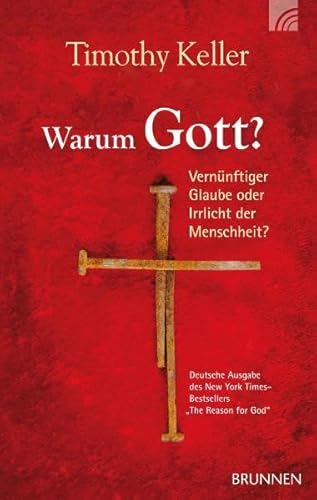 Timothy Keller

Warum Gott?

Vernünftiger Glaube oder Irrlicht der Menschheit?

Deutsche Ausgabe des New York Times-Bestsellers „The Reason for God"

BRUNNEN